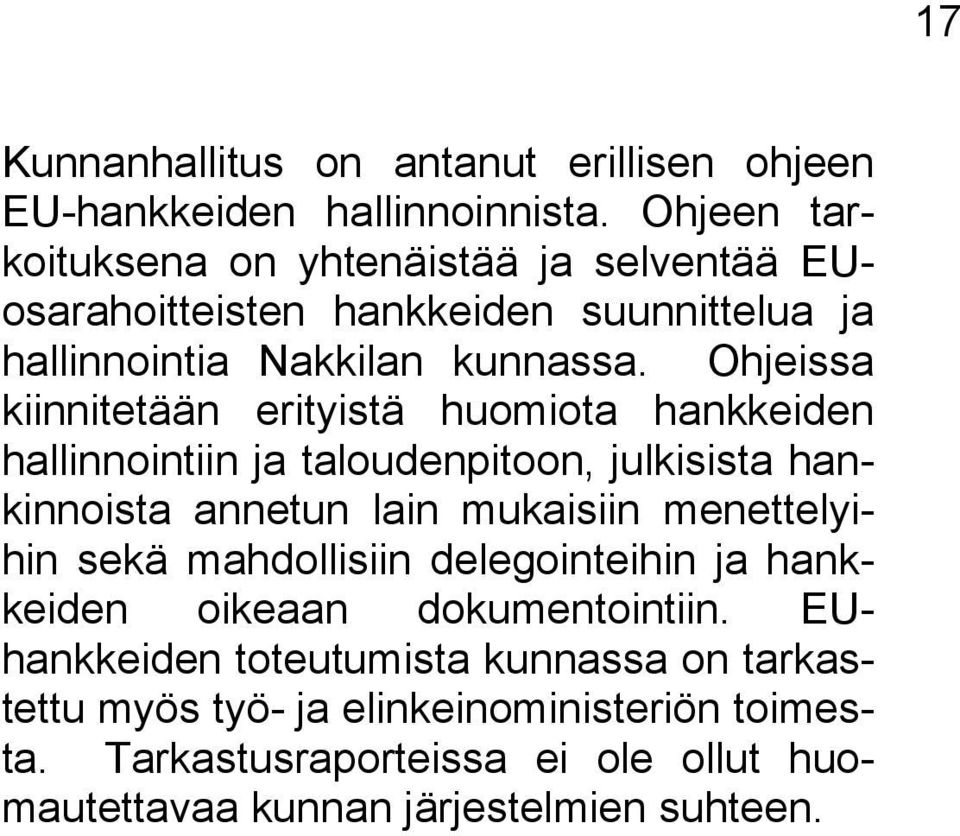 17

Kunnanhallitus on antanut erillisen ohjeen EU-hankkeiden hallinnoinnista. Ohjeen tarkoituksena on yhtenäistää ja selventää EU-osarahoitteisten hankkeiden suunnittelua ja hallinnointia Nakkilan kunnassa. Ohjeissa kiinnitetään erityistä huomiota hankkeiden hallinnointiin ja taloudenpitoon, julkisista hankinnoista annetun lain mukaisiin menettelyihin sekä mahdollisiin delegointeihin ja hankkeiden oikeaan dokumentointiin. EU-hankkeiden toteutumista kunnassa on tarkastettu myös työ- ja elinkeinoministeriön toimesta. Tarkastusraporteissa ei ole ollut huomautettavaa kunnan järjestelmien suhteen.